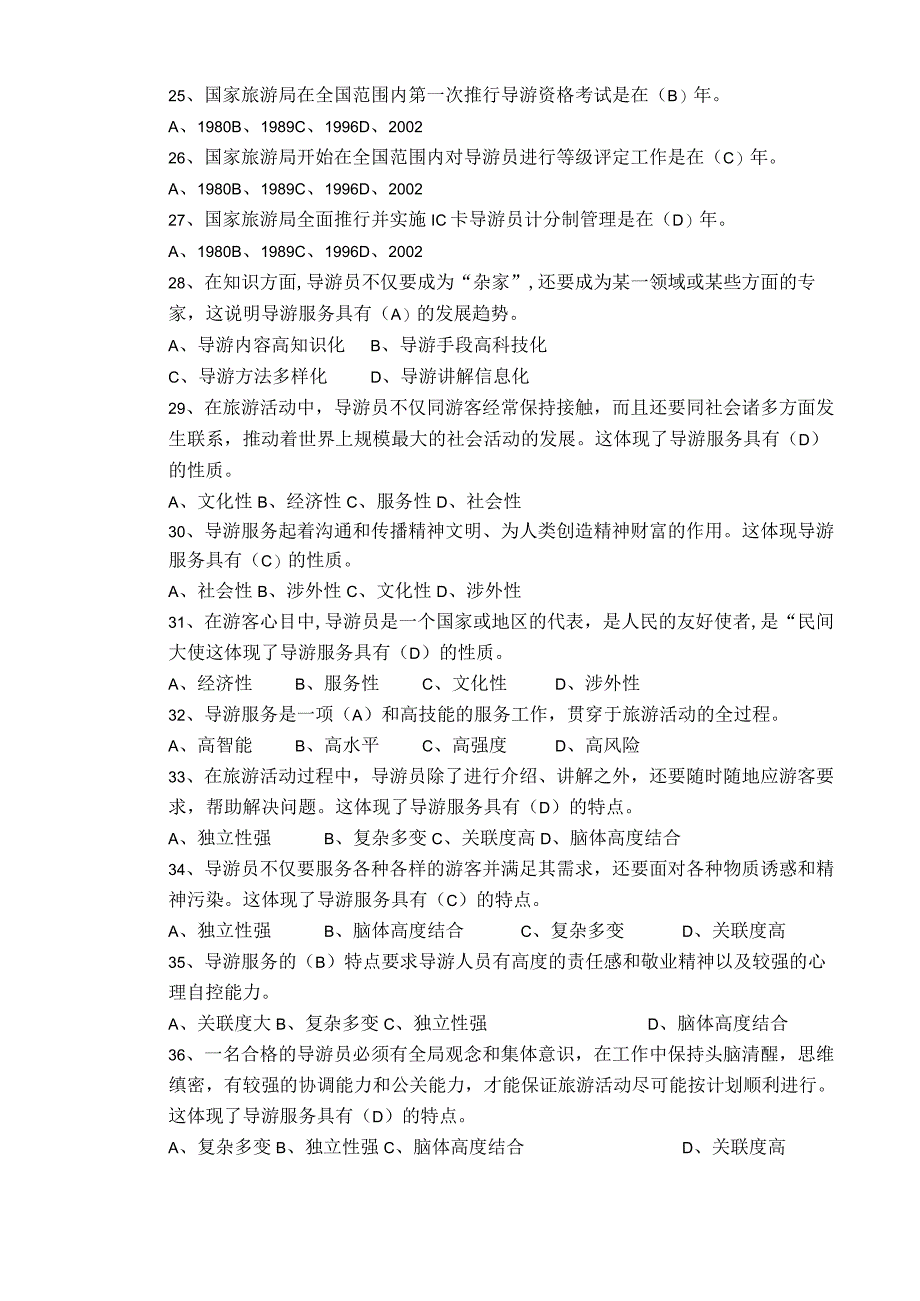 25、国家旅游局在全国范围内第一次推行导游资格考试是在（B）年。

A、1980B、1989C、1996D、2002

26、国家旅游局开始在全国范围内对导游员进行等级评定工作是在（C）年。

A、1980B、1989C、1996D、2002

27、国家旅游局全面推行并实施IC卡导游员计分制管理是在（D）年。

A、1980B、1989C、1996D、2002

28、在知识方面，导游员不仅要成为“杂家”，还要成为某一领域或某些方面的专家，这说明导游服务具有（A）的发展趋势。

A、导游内容高知识化　B、导游手段高科技化

C、导游方法多样化　D、导游讲解信息化

29、在旅游活动中，导游员不仅同游客经常保持接触，而且还要同社会诸多方面发生联系，推动着世界上规模最大的社会活动的发展。这体现了导游服务具有（D）的性质。

A、文化性B、经济性C、服务性D、社会性

30、导游服务起着沟通和传播精神文明、为人类创造精神财富的作用。这体现导游服务具有（C）的性质。

A、社会性B、涉外性C、文化性D、涉外性

31、在游客心目中，导游员是一个国家或地区的代表，是人民的友好使者，是“民间大使这体现了导游服务具有（D）的性质。

A、经济性　B、服务性　C、文化性　D、涉外性

32、导游服务是一项（A）和高技能的服务工作，贯穿于旅游活动的全过程。

A、高智能　B、高水平　C、高强度　D、高风险

33、在旅游活动过程中，导游员除了进行介绍、讲解之外，还要随时随地应游客要求，帮助解决问题。这体现了导游服务具有（D）的特点。

A、独立性强　B、复杂多变C、关联度高D、脑体高度结合

34、导游员不仅要服务各种各样的游客并满足其需求，还要面对各种物质诱惑和精神污染。这体现了导游服务具有（C）的特点。

A、独立性强　B、脑体高度结合　C、复杂多变　D、关联度高

35、导游服务的（B）特点要求导游人员有高度的责任感和敬业精神以及较强的心理自控能力。

A、关联度大B、复杂多变C、独立性强　D、脑体高度结合

36、一名合格的导游员必须有全局观念和集体意识，在工作中保持头脑清醒，思维缜密，有较强的协调能力和公关能力，才能保证旅游活动尽可能按计划顺利进行。这体现了导游服务具有（D）的特点。

A、复杂多变B、独立性强C、脑体高度结合　D、关联度高